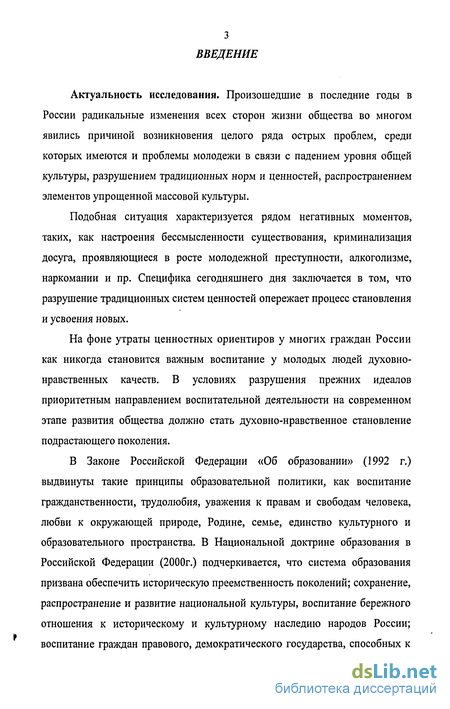 3

ВВЕДЕНИЕ

Актуальность исследования. Произошедшие в последние годы в России радикальные изменения всех сторон жизни общества во многом явились причиной возникновения целого ряда острых проблем, среди которых имеются и проблемы молодежи в связи с падением уровня общей культуры, разрушением традиционных норм и ценностей, распространением элементов упрощенной массовой культуры.

Подобная ситуация характеризуется рядом негативных моментов, таких, как настроения бессмысленности существования, криминализация досуга, проявляющиеся в росте молодежной преступности, алкоголизме, наркомании и пр. Специфика сегодняшнего дня заключается в том, что разрушение традиционных систем ценностей опережает процесс становления и усвоения новых.

На фоне утраты ценностных ориентиров у многих граждан России как никогда становится важным воспитание у молодых людей духовно-нравственных качеств. В условиях разрушения прежних идеалов приоритетным направлением воспитательной деятельности на современном этапе развития общества должно стать духовно-нравственное становление подрастающего поколения.

В Законе Российской Федерации «Об образовании» (1992 г.) выдвинуты такие принципы образовательной политики, как воспитание гражданственности, трудолюбия, уважения к правам и свободам человека, любви к окружающей природе, Родине, семье, единство культурного и образовательного пространства. В Национальной доктрине образования в Российской Федерации (2000г.) подчеркивается, что система образования призвана обеспечить историческую преемственность поколений; сохранение, распространение и развитие национальной культуры, воспитание бережного отношения к историческому и культурному наследию народов России; воспитание граждан правового, демократического государства, способных к

dsLib.net
библиотека диссертаций